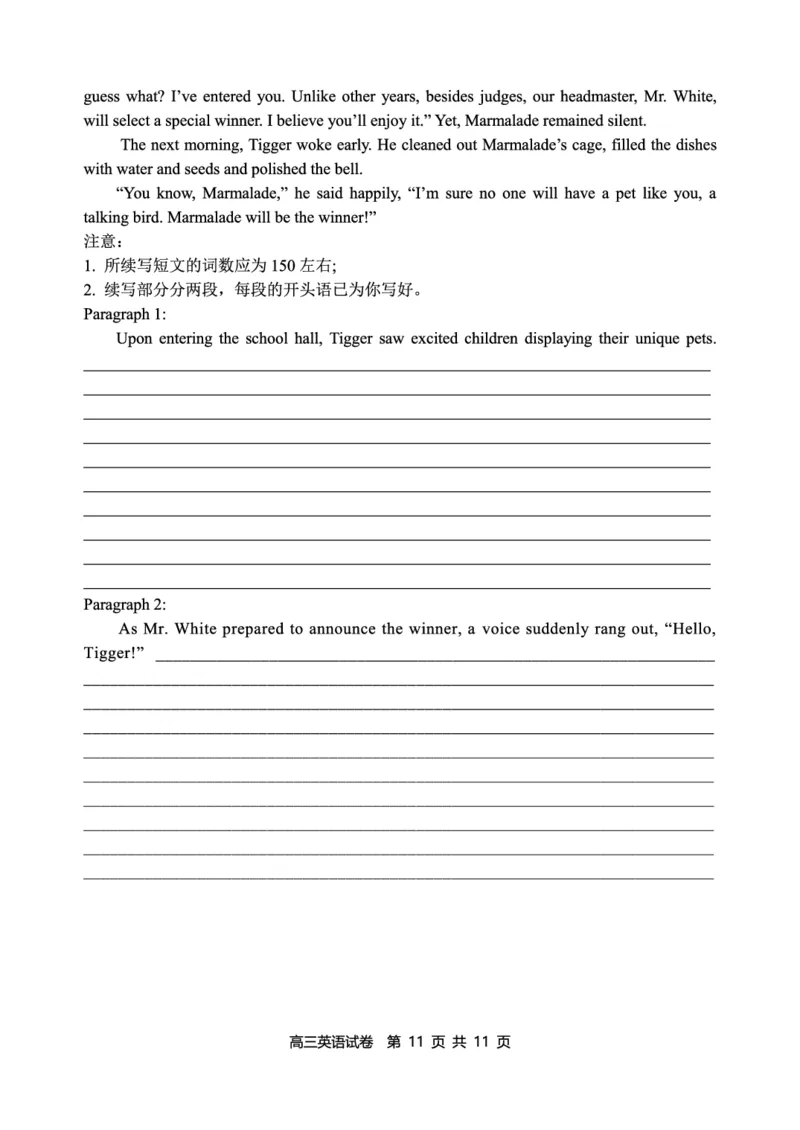 guess what? I've entered you. Unlike other years, besides judges, our headmaster, Mr. White, will select a special winner. I believe you'll enjoy it." Yet, Marmalade remained silent.

The next morning, Tigger woke early. He cleaned out Marmalade's cage, filled the dishes with water and seeds and polished the bell.

"You know, Marmalade," he said happily, "I'm sure no one will have a pet like you, a talking bird. Marmalade will be the winner!"

注意：
1. 所续写短文的词数应为 150 左右;
2. 续写部分分两段，每段的开头语已为你写好。

Paragraph 1:

Upon entering the school hall, Tigger saw excited children displaying their unique pets.

Paragraph 2:

As Mr. White prepared to announce the winner, a voice suddenly rang out, "Hello, Tigger!"

高三英语试卷 第 11 页 共 11 页